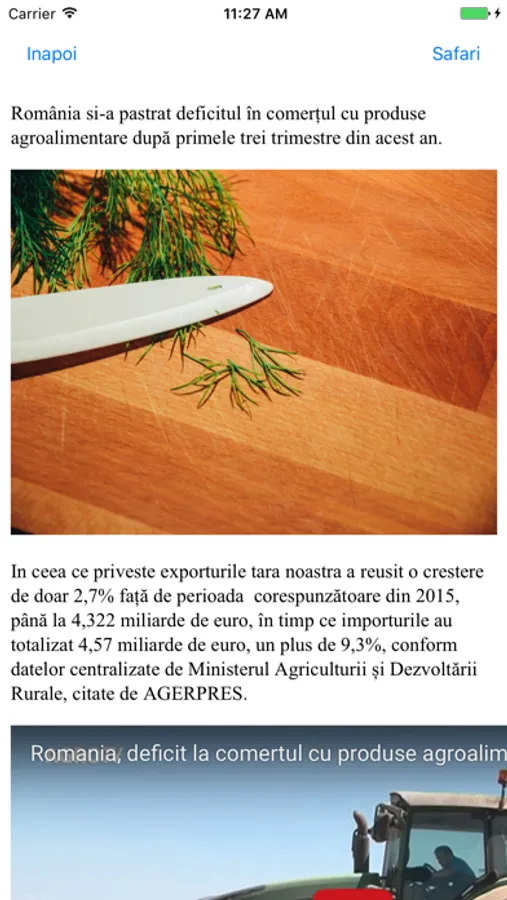 Carrier 11:27 AM

Inapoi Safari

România si-a pastrat deficitul în comerțul cu produse agroalimentare după primele trei trimestre din acest an.

In ceea ce priveste exporturile tara noastra a reusit o crestere de doar 2,7% față de perioada corespunzătoare din 2015, până la 4,322 miliarde de euro, în timp ce importurile au totalizat 4,57 miliarde de euro, un plus de 9,3%, conform datelor centralizate de Ministerul Agriculturii și Dezvoltării Rurale, citate de AGERPRES.

Romania, deficit la comertul cu produse agroalim